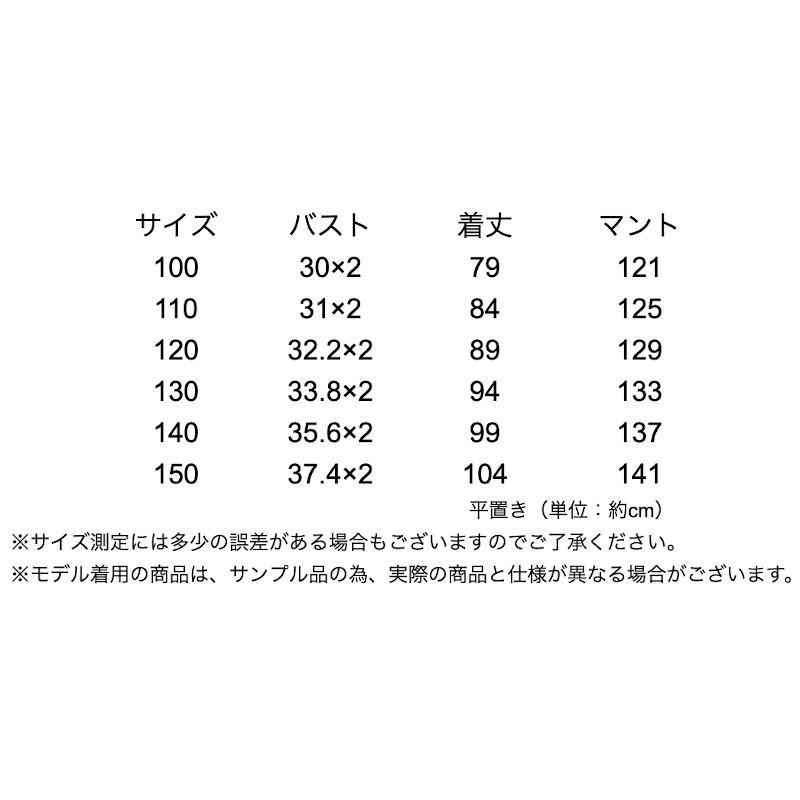 | サイズ | バスト | 着丈 | マント |
|---|---|---|---|
| 100 | 30×2 | 79 | 121 |
| 110 | 31×2 | 84 | 125 |
| 120 | 32.2×2 | 89 | 129 |
| 130 | 33.8×2 | 94 | 133 |
| 140 | 35.6×2 | 99 | 137 |
| 150 | 37.4×2 | 104 | 141 |

平置き（単位：約cm）

※サイズ測定には多少の誤差がある場合もございますのでご了承ください。

※モデル着用の商品は、サンプル品の為、実際の商品と仕様が異なる場合がございます。